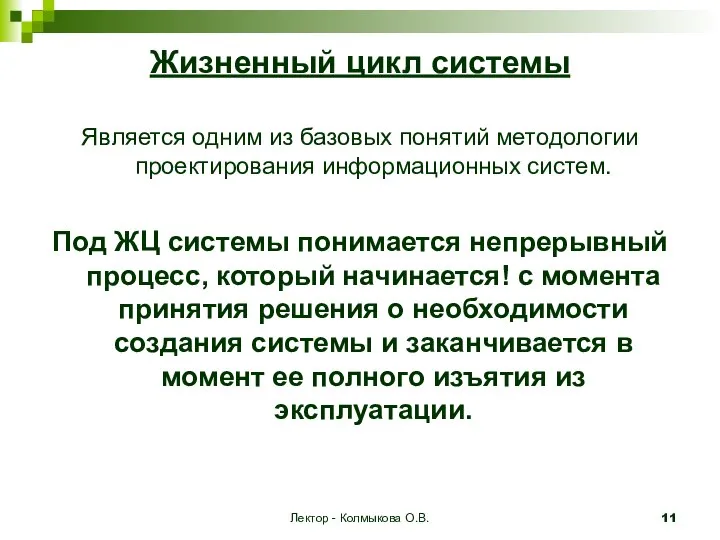 Жизненный цикл системы

Является одним из базовых понятий методологии проектирования информационных систем.

Под ЖЦ системы понимается непрерывный процесс, который начинается! с момента принятия решения о необходимости создания системы и заканчивается в момент ее полного изъятия из эксплуатации.

Лектор - Колмыкова О.В.

11